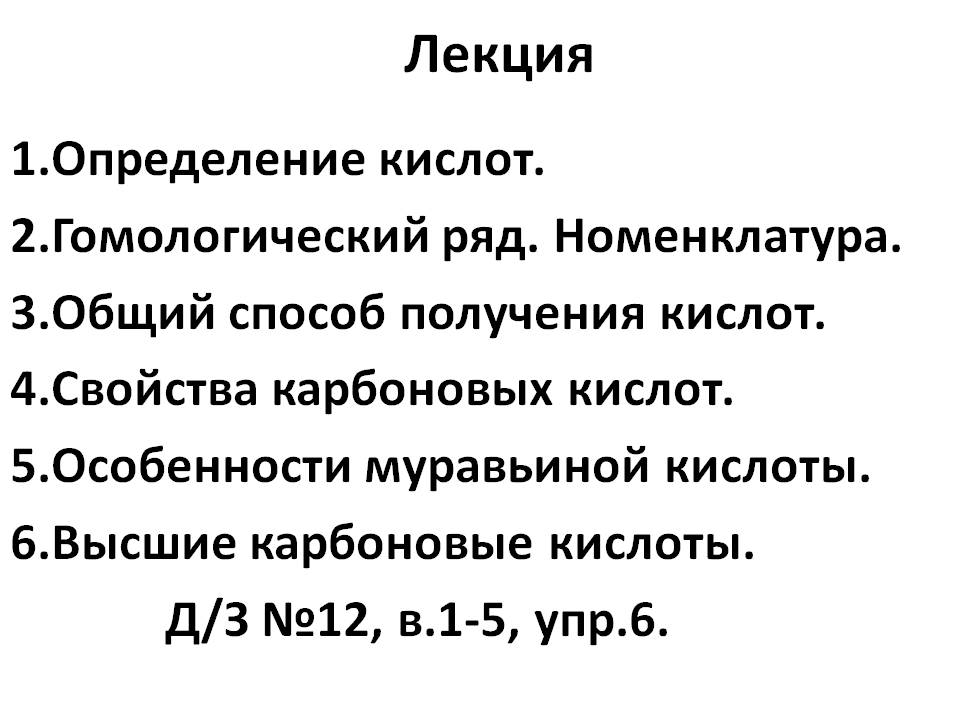 Лекция

1.Определение кислот.

2.Гомологический ряд. Номенклатура.

3.Общий способ получения кислот.

4.Свойства карбоновых кислот.

5.Особенности муравьиной кислоты.

6.Высшие карбоновые кислоты.

Д/З №12, в.1-5, упр.6.